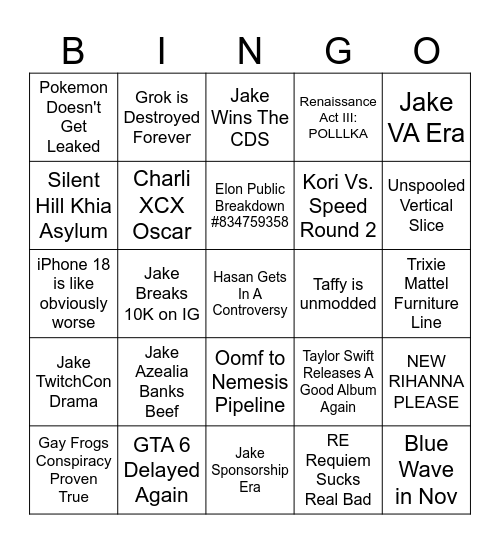 | B | I | N | G | O |
|---|---|---|---|---|
| Pokemon Doesn't Get Leaked | Grok is Destroyed Forever | Jake Wins The CDS | Renaissance Act III: POLLLKA | Jake VA Era |
| Silent Hill Khia Asylum | Charli XCX Oscar | Elon Public Breakdown #834759358 | Kori Vs. Speed Round 2 | Unspooled Vertical Slice |
| iPhone 18 is like obviously worse | Jake Breaks 10K on IG | Hasan Gets In A Controversy | Taffy is unmodded | Trixie Mattel Furniture Line |
| Jake TwitchCon Drama | Jake Azealia Banks Beef | Oomf to Nemesis Pipeline | Taylor Swift Releases A Good Album Again | NEW RIHANNA PLEASE |
| Gay Frogs Conspiracy Proven True | GTA 6 Delayed Again | Jake Sponsorship Era | RE Requiem Sucks Real Bad | Blue Wave in Nov |